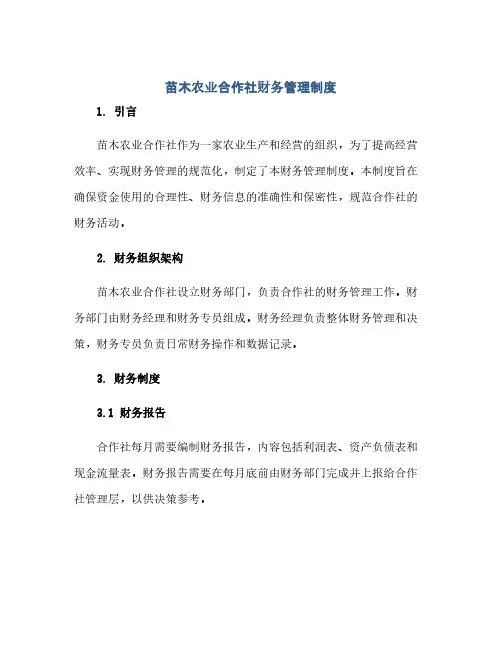 苗木农业合作社财务管理制度

1. 引言

苗木农业合作社作为一家农业生产和经营的组织，为了提高经营效率、实现财务管理的规范化，制定了本财务管理制度。本制度旨在确保资金使用的合理性、财务信息的准确性和保密性，规范合作社的财务活动。

2. 财务组织架构

苗木农业合作社设立财务部门，负责合作社的财务管理工作。财务部门由财务经理和财务专员组成。财务经理负责整体财务管理和决策，财务专员负责日常财务操作和数据记录。

3. 财务制度

3.1 财务报告

合作社每月需要编制财务报告，内容包括利润表、资产负债表和现金流量表。财务报告需要在每月底前由财务部门完成并上报给合作社管理层，以供决策参考。